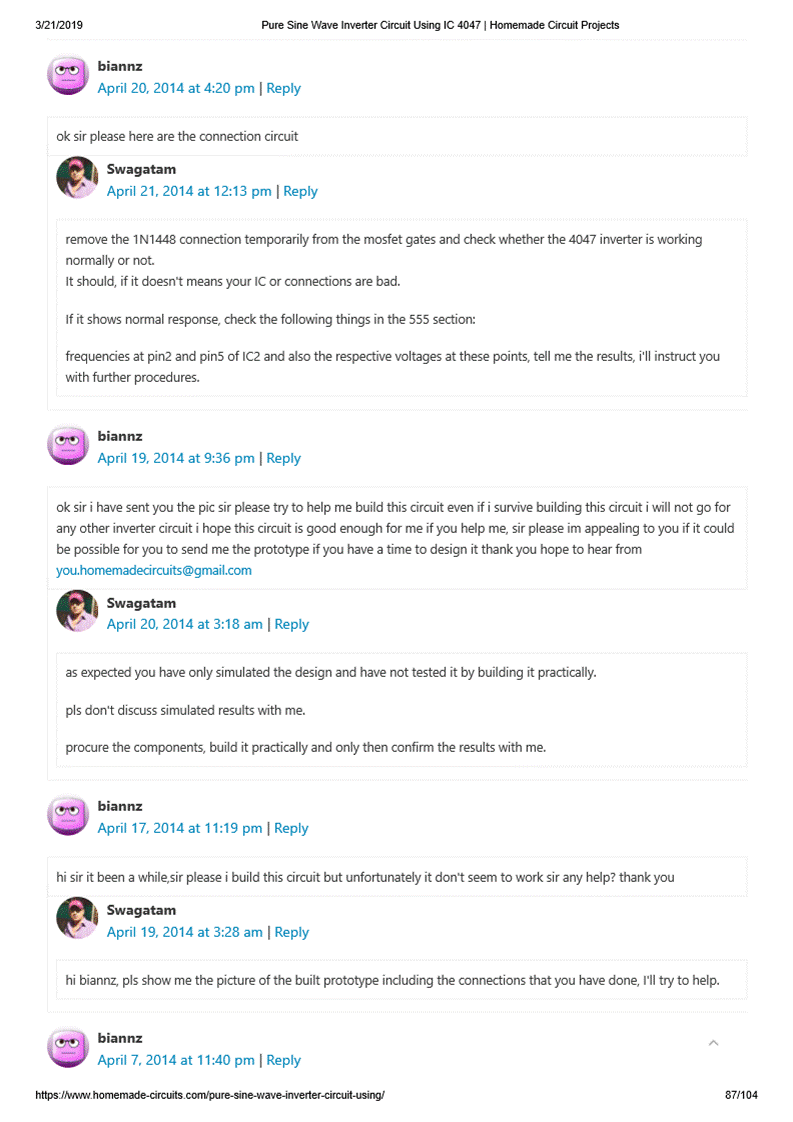 3/21/2019 Pure Sine Wave Inverter Circuit Using IC 4047 | Homemade Circuit Projects

biannz
April 20, 2014 at 4:20 pm | Reply

ok sir please here are the connection circuit

Swagatam
April 21, 2014 at 12:13 pm | Reply

remove the 1N1448 connection temporarily from the mosfet gates and check whether the 4047 inverter is working normally or not.
It should, if it doesn't means your IC or connections are bad.

If it shows normal response, check the following things in the 555 section:

frequencies at pin2 and pin5 of IC2 and also the respective voltages at these points, tell me the results, i'll instruct you with further procedures.

biannz
April 19, 2014 at 9:36 pm | Reply

ok sir i have sent you the pic sir please try to help me build this circuit even if i survive building this circuit i will not go for any other inverter circuit i hope this circuit is good enough for me if you help me, sir please im appealing to you if it could be possible for you to send me the prototype if you have a time to design it thank you hope to hear from you.homemadecircuits@gmail.com

Swagatam
April 20, 2014 at 3:18 am | Reply

as expected you have only simulated the design and have not tested it by building it practically.

pls don't discuss simulated results with me.

procure the components, build it practically and only then confirm the results with me.

biannz
April 17, 2014 at 11:19 pm | Reply

hi sir it been a while,sir please i build this circuit but unfortunately it don't seem to work sir any help? thank you

Swagatam
April 19, 2014 at 3:28 am | Reply

hi biannz, pls show me the picture of the built prototype including the connections that you have done, I'll try to help.

biannz
April 7, 2014 at 11:40 pm | Reply

https://www.homemade-circuits.com/pure-sine-wave-inverter-circuit-using/ 87/104